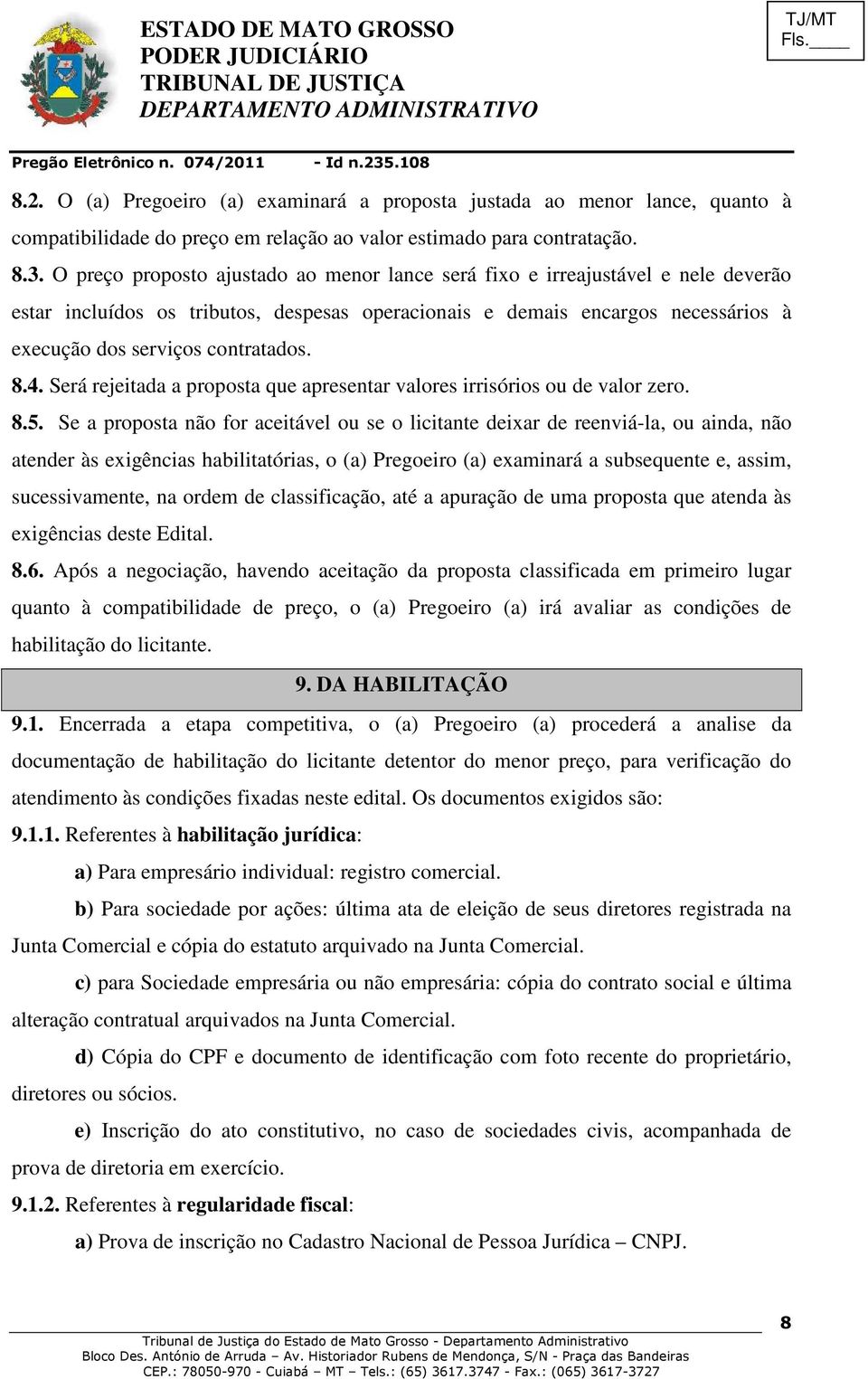 ESTADO DE MATO GROSSO
PODER JUDICIÁRIO
TRIBUNAL DE JUSTIÇA
DEPARTAMENTO ADMINISTRATIVO

TJ/MT
Fls.____

Pregão Eletrônico n. 074/2011 - Id n.235.108

8.2. O (a) Pregoeiro (a) examinará a proposta justada ao menor lance, quanto à compatibilidade do preço em relação ao valor estimado para contratação.

8.3. O preço proposto ajustado ao menor lance será fixo e irreajustável e nele deverão estar incluídos os tributos, despesas operacionais e demais encargos necessários à execução dos serviços contratados.

8.4. Será rejeitada a proposta que apresentar valores irrisórios ou de valor zero.

8.5. Se a proposta não for aceitável ou se o licitante deixar de reenviá-la, ou ainda, não atender às exigências habilitatórias, o (a) Pregoeiro (a) examinará a subsequente e, assim, sucessivamente, na ordem de classificação, até a apuração de uma proposta que atenda às exigências deste Edital.

8.6. Após a negociação, havendo aceitação da proposta classificada em primeiro lugar quanto à compatibilidade de preço, o (a) Pregoeiro (a) irá avaliar as condições de habilitação do licitante.

9. DA HABILITAÇÃO

9.1. Encerrada a etapa competitiva, o (a) Pregoeiro (a) procederá a analise da documentação de habilitação do licitante detentor do menor preço, para verificação do atendimento às condições fixadas neste edital. Os documentos exigidos são:

9.1.1. Referentes à habilitação jurídica:

a) Para empresário individual: registro comercial.

b) Para sociedade por ações: última ata de eleição de seus diretores registrada na Junta Comercial e cópia do estatuto arquivado na Junta Comercial.

c) para Sociedade empresária ou não empresária: cópia do contrato social e última alteração contratual arquivados na Junta Comercial.

d) Cópia do CPF e documento de identificação com foto recente do proprietário, diretores ou sócios.

e) Inscrição do ato constitutivo, no caso de sociedades civis, acompanhada de prova de diretoria em exercício.

9.1.2. Referentes à regularidade fiscal:

a) Prova de inscrição no Cadastro Nacional de Pessoa Jurídica – CNPJ.

8

Tribunal de Justiça do Estado de Mato Grosso - Departamento Administrativo
Bloco Des. António de Arruda – Av. Historiador Rubens de Mendonça, S/N - Praça das Bandeiras
CEP.: 78050-970 - Cuiabá – MT – Tels.: (65) 3617.3747 - Fax.: (065) 3617-3727